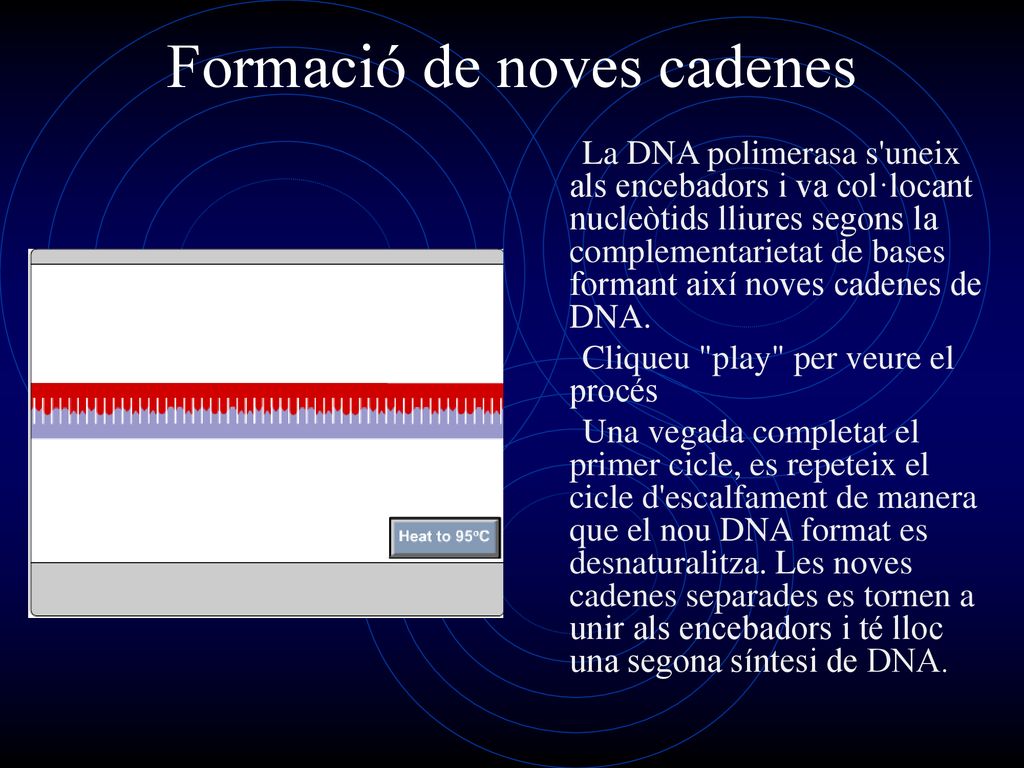 Formació de noves cadenes

Heat to 95ºC

La DNA polimerasa s'uneix als encebadors i va col·locant nucleòtids lliures segons la complementarietat de bases formant així noves cadenes de DNA.

Cliqueu "play" per veure el procés

Una vegada completat el primer cicle, es repeteix el cicle d'escalfament de manera que el nou DNA format es desnaturalitza. Les noves cadenes separades es tornen a unir als encebadors i té lloc una segona síntesi de DNA.